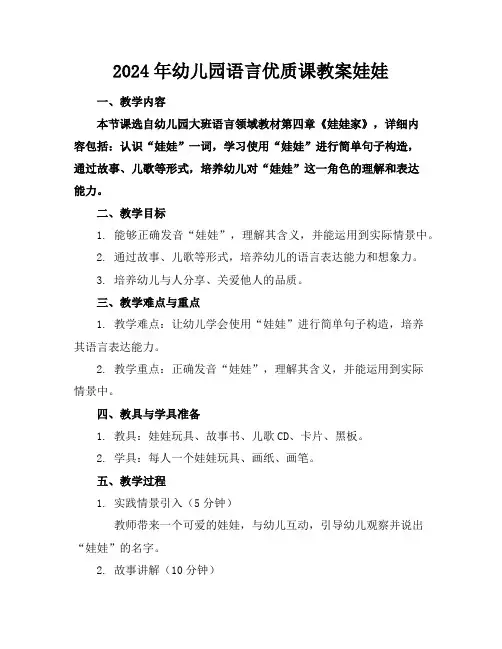 2024年幼儿园语言优质课教案娃娃

一、教学内容

本节课选自幼儿园大班语言领域教材第四章《娃娃家》，详细内容包括：认识“娃娃”一词，学习使用“娃娃”进行简单句子构造，通过故事、儿歌等形式，培养幼儿对“娃娃”这一角色的理解和表达能力。

二、教学目标

1. 能够正确发音“娃娃”，理解其含义，并能运用到实际情景中。

2. 通过故事、儿歌等形式，培养幼儿的语言表达能力和想象力。

3. 培养幼儿与人分享、关爱他人的品质。

三、教学难点与重点

1. 教学难点：让幼儿学会使用“娃娃”进行简单句子构造，培养其语言表达能力。

2. 教学重点：正确发音“娃娃”，理解其含义，并能运用到实际情景中。

四、教具与学具准备

1. 教具：娃娃玩具、故事书、儿歌CD、卡片、黑板。

2. 学具：每人一个娃娃玩具、画纸、画笔。

五、教学过程

1. 实践情景引入（5分钟）

教师带来一个可爱的娃娃，与幼儿互动，引导幼儿观察并说出“娃娃”的名字。

2. 故事讲解（10分钟）